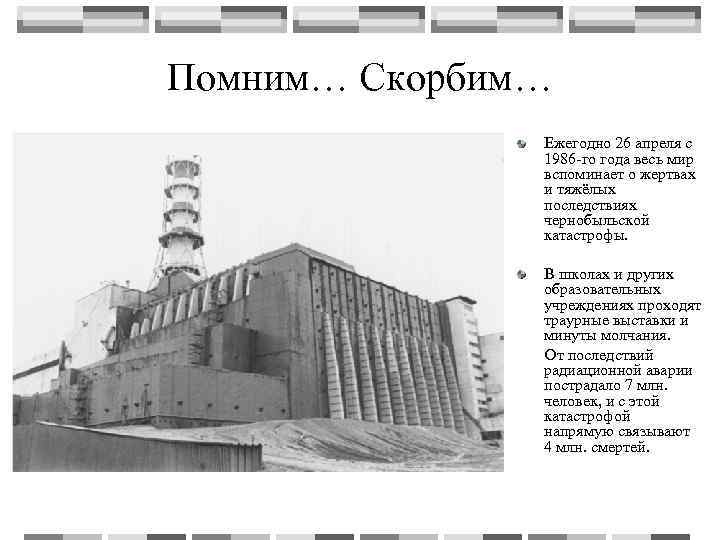 Помним… Скорбим…

Ежегодно 26 апреля с 1986-го года весь мир вспоминает о жертвах и тяжёлых последствиях чернобыльской катастрофы.

В школах и других образовательных учреждениях проходят траурные выставки и минуты молчания.

От последствий радиационной аварии пострадало 7 млн. человек, и с этой катастрофой напрямую связывают 4 млн. смертей.